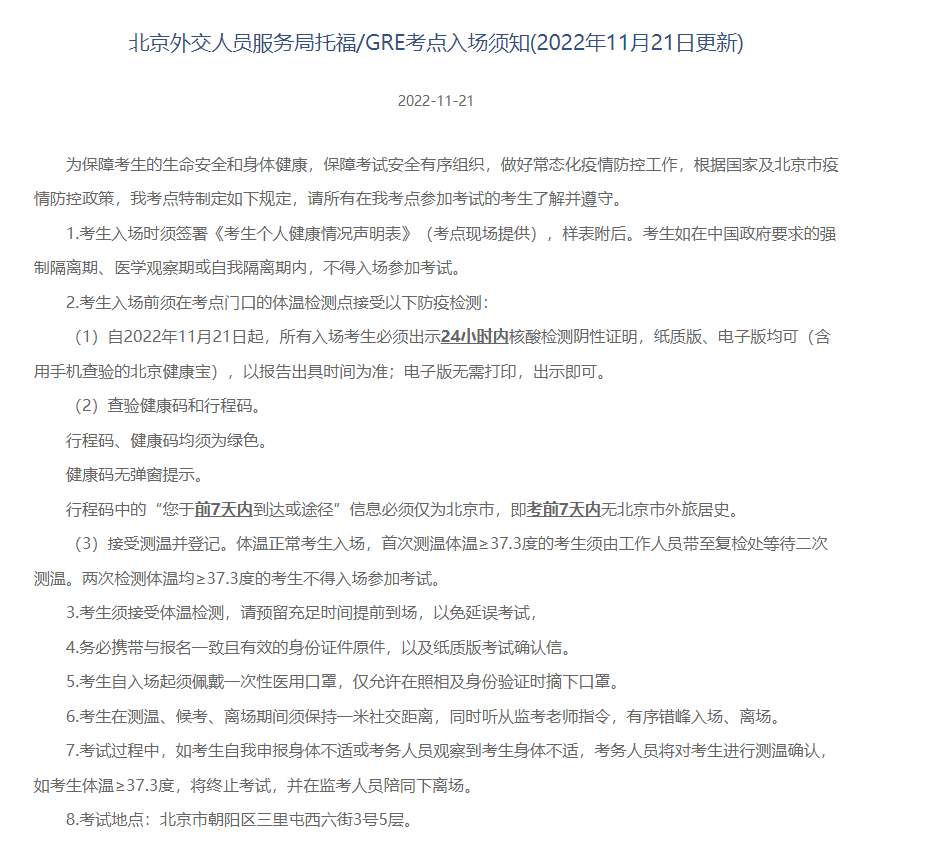 北京外交人员服务局托福/GRE考点入场须知(2022年11月21日更新)

2022-11-21

为保障考生的生命安全和身体健康，保障考试安全有序组织，做好常态化疫情防控工作，根据国家及北京市疫情防控政策，我考点特制定如下规定，请所有在我考点参加考试的考生了解并遵守。

1.考生入场时须签署《考生个人健康情况声明表》（考点现场提供），样表附后。考生如在中国政府要求的强制隔离期、医学观察期或自我隔离期内，不得入场参加考试。

2.考生入场前须在考点门口的体温检测点接受以下防疫检测：

（1）自2022年11月21日起，所有入场考生必须出示24小时内核酸检测阴性证明，纸质版、电子版均可（含用手机查验的北京健康宝），以报告出具时间为准；电子版无需打印，出示即可。

（2）查验健康码和行程码。

行程码、健康码均须为绿色。

健康码无弹窗提示。

行程码中的“您于前7天内到达或途径”信息必须仅为北京市，即考前7天内无北京市外旅居史。

（3）接受测温并登记。体温正常考生入场，首次测温体温≥37.3度的考生须由工作人员带至复检处等待二次测温。两次检测体温均≥37.3度的考生不得入场参加考试。

3.考生须接受体温检测，请预留充足时间提前到场，以免延误考试，

4.务必携带与报名一致且有效的身份证件原件，以及纸质版考试确认信。

5.考生自入场起须佩戴一次性医用口罩，仅允许在照相及身份验证时摘下口罩。

6.考生在测温、候考、离场期间须保持一米社交距离，同时听从监考老师指令，有序错峰入场、离场。

7.考试过程中，如考生自我申报身体不适或考务人员观察到考生身体不适，考务人员将对考生进行测温确认，如考生体温≥37.3度，将终止考试，并在监考人员陪同下离场。

8.考试地点：北京市朝阳区三里屯西六街3号5层。